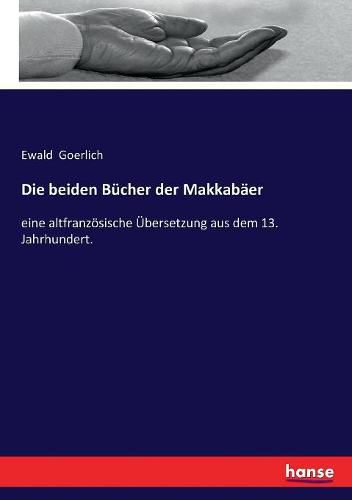 Ewald Goerlich

Die beiden Bücher der Makkabäer

eine altfranzösische Übersetzung aus dem 13. Jahrhundert.

hanse